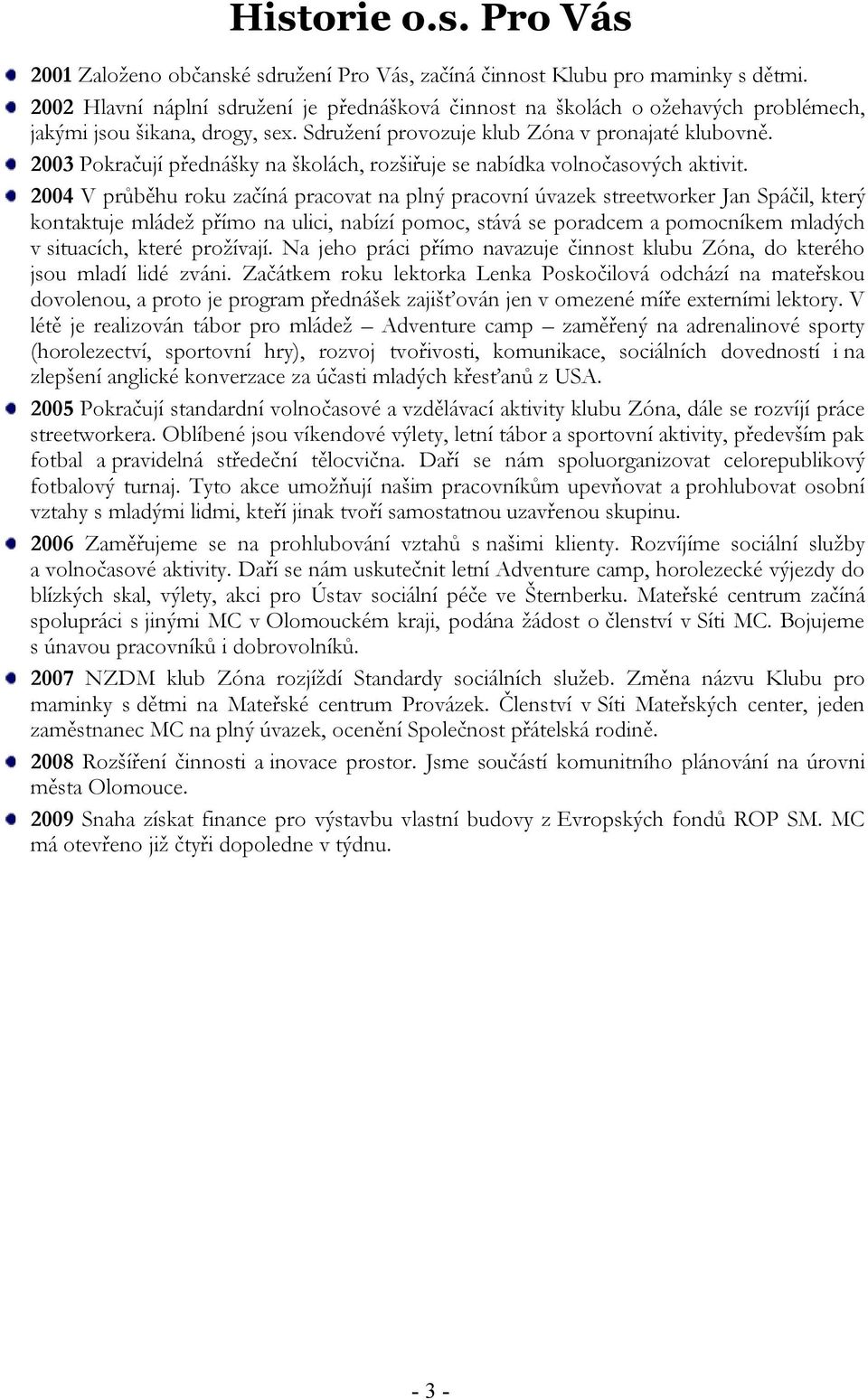 Historie o.s. Pro Vás

2001 Založeno občanské sdružení Pro Vás, začíná činnost Klubu pro maminky s dětmi.

2002 Hlavní náplní sdružení je přednášková činnost na školách o ožehavých problémech, jakými jsou šikana, drogy, sex. Sdružení provozuje klub Zóna v pronajaté klubovně.

2003 Pokračují přednášky na školách, rozšiřuje se nabídka volnočasových aktivit.

2004 V průběhu roku začíná pracovat na plný pracovní úvazek streetworker Jan Spáčil, který kontaktuje mládež přímo na ulici, nabízí pomoc, stává se poradcem a pomocníkem mladých v situacích, které prožívají. Na jeho práci přímo navazuje činnost klubu Zóna, do kterého jsou mladí lidé zváni. Začátkem roku lektorka Lenka Poskočilová odchází na mateřskou dovolenou, a proto je program přednášek zajišťován jen v omezené míře externími lektory. V létě je realizován tábor pro mládež – Adventure camp – zaměřený na adrenalinové sporty (horolezectví, sportovní hry), rozvoj tvořivosti, komunikace, sociálních dovedností i na zlepšení anglické konverzace za účasti mladých křesťanů z USA.

2005 Pokračují standardní volnočasové a vzdělávací aktivity klubu Zóna, dále se rozvíjí práce streetworkera. Oblíbené jsou víkendové výlety, letní tábor a sportovní aktivity, především pak fotbal a pravidelná středeční tělocvična. Daří se nám spoluorganizovat celorepublikový fotbalový turnaj. Tyto akce umožňují našim pracovníkům upevňovat a prohlubovat osobní vztahy s mladými lidmi, kteří jinak tvoří samostatnou uzavřenou skupinu.

2006 Zaměřujeme se na prohlubování vztahů s našimi klienty. Rozvíjíme sociální služby a volnočasové aktivity. Daří se nám uskutečnit letní Adventure camp, horolezecké výjezdy do blízkých skal, výlety, akci pro Ústav sociální péče ve Šternberku. Mateřské centrum začíná spolupráci s jinými MC v Olomouckém kraji, podána žádost o členství v Síti MC. Bojujeme s únavou pracovníků i dobrovolníků.

2007 NZDM klub Zóna rozjíždí Standardy sociálních služeb. Změna názvu Klubu pro maminky s dětmi na Mateřské centrum Provázek. Členství v Síti Mateřských center, jeden zaměstnanec MC na plný úvazek, ocenění Společnost přátelská rodině.

2008 Rozšíření činnosti a inovace prostor. Jsme součástí komunitního plánování na úrovni města Olomouce.

2009 Snaha získat finance pro výstavbu vlastní budovy z Evropských fondů ROP SM. MC má otevřeno již čtyři dopoledne v týdnu.

- 3 -